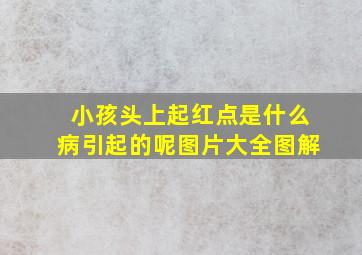 小孩头上起红点是什么病引起的呢图片大全图解